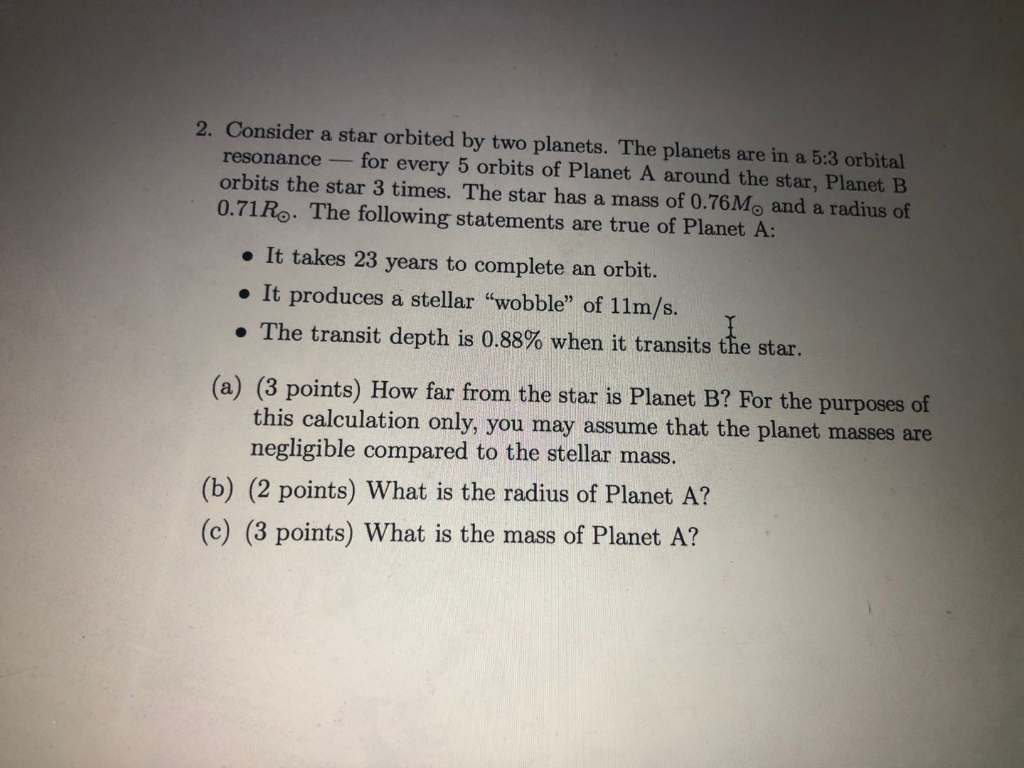 2. Consider a star orbited by two planets. The planets are in a 5:3 orbital resonance — for every 5 orbits of Planet A around the star, Planet B orbits the star 3 times. The star has a mass of $0.76M_{\odot}$ and a radius of $0.71R_{\odot}$. The following statements are true of Planet A:

• It takes 23 years to complete an orbit.
• It produces a stellar "wobble" of 11m/s.
• The transit depth is 0.88% when it transits the star.

(a) (3 points) How far from the star is Planet B? For the purposes of this calculation only, you may assume that the planet masses are negligible compared to the stellar mass.
(b) (2 points) What is the radius of Planet A?
(c) (3 points) What is the mass of Planet A?